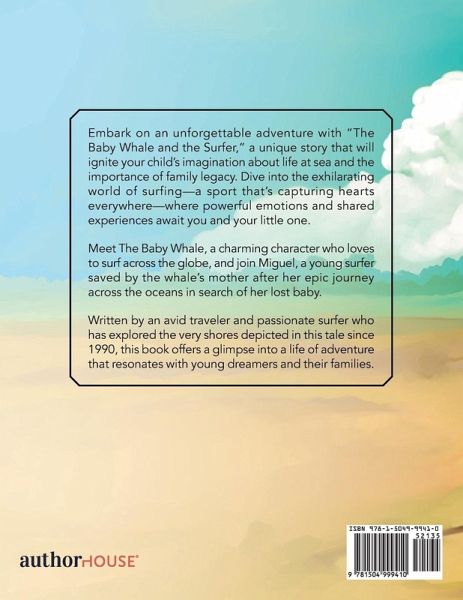 Embark on an unforgettable adventure with "The Baby Whale and the Surfer," a unique story that will ignite your child's imagination about life at sea and the importance of family legacy. Dive into the exhilarating world of surfing—a sport that's capturing hearts everywhere—where powerful emotions and shared experiences await you and your little one.

Meet The Baby Whale, a charming character who loves to surf across the globe, and join Miguel, a young surfer saved by the whale's mother after her epic journey across the oceans in search of her lost baby.

Written by an avid traveler and passionate surfer who has explored the very shores depicted in this tale since 1990, this book offers a glimpse into a life of adventure that resonates with young dreamers and their families.

authorHOUSE®

ISBN 978-1-5049-9941-0
52135
9 781504 999410